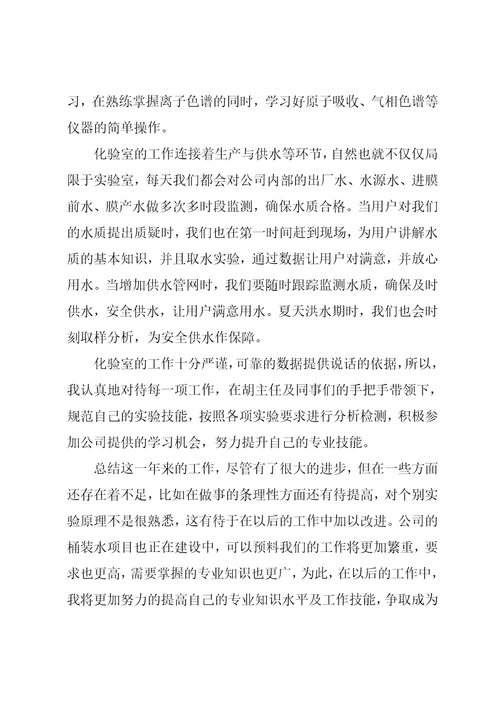 习，在熟练掌握离子色谱的同时，学习好原子吸收、气相色谱等仪器的简单操作。

化验室的工作连接着生产与供水等环节，自然也就不仅仅局限于实验室，每天我们都会对公司内部的出厂水、水源水、进膜前水、膜产水做多次多时段监测，确保水质合格。当用户对我们的水质提出质疑时，我们也在第一时间赶到现场，为用户讲解水质的基本知识，并且取水实验，通过数据让用户对满意，并放心用水。当增加供水管网时，我们要随时跟踪监测水质，确保及时供水，安全供水，让用户满意用水。夏天洪水期时，我们也会时刻取样分析，为安全供水作保障。

化验室的工作十分严谨，可靠的数据提供说话的依据，所以，我认真地对待每一项工作，在胡主任及同事们的手把手带领下，规范自己的实验技能，按照各项实验要求进行分析检测，积极参加公司提供的学习机会，努力提升自己的专业技能。

总结这一年来的工作，尽管有了很大的进步，但在一些方面还存在着不足，比如在做事的条理性方面还有待提高，对个别实验原理不是很熟悉，这有待于在以后的工作中加以改进。公司的桶装水项目也正在建设中，可以预料我们的工作将更加繁重，要求也更高，需要掌握的专业知识也更广，为此，在以后的工作中，我将更加努力的提高自己的专业知识水平及工作技能，争取成为